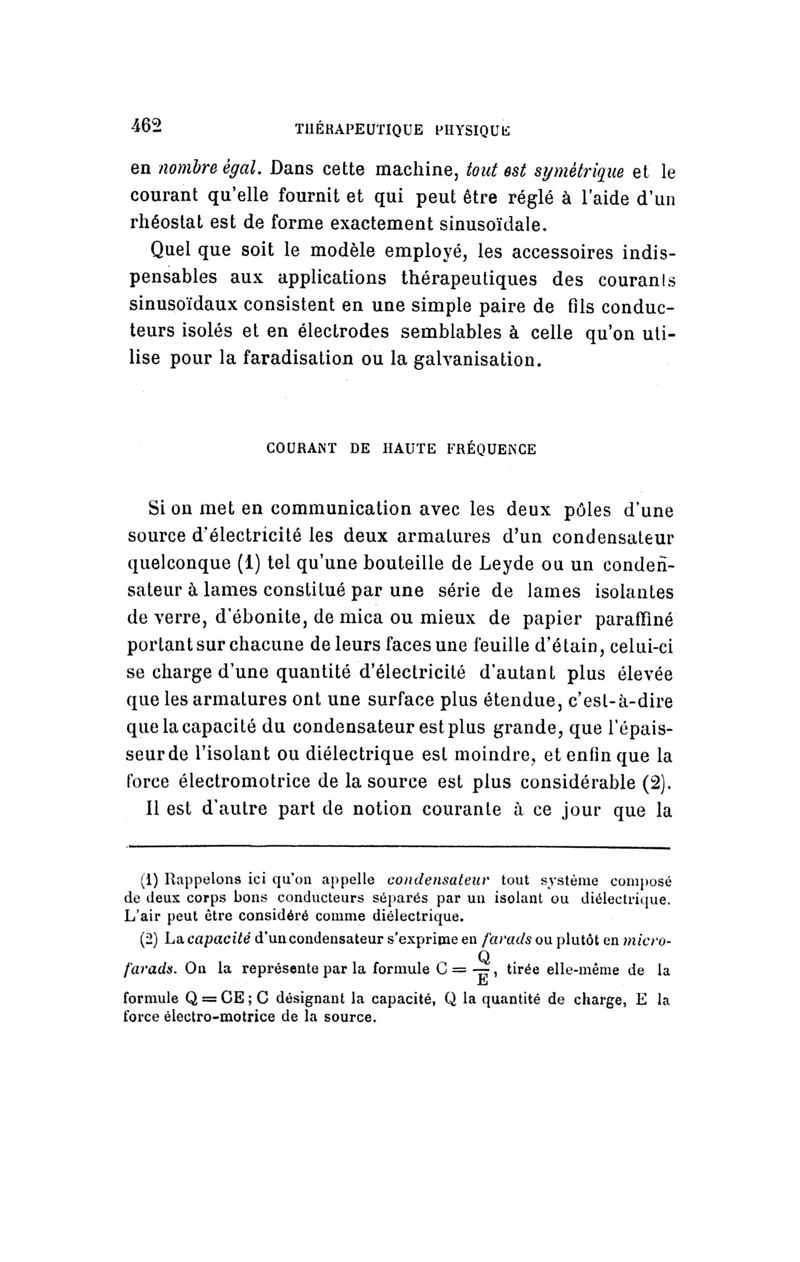 462 THÉRAPEUTIQUE PHYSIQUE

en nombre égal. Dans cette machine, tout est symétrique et le courant qu'elle fournit et qui peut être réglé à l'aide d'un rhéostat est de forme exactement sinusoïdale.

Quel que soit le modèle employé, les accessoires indispensables aux applications thérapeutiques des courants sinusoïdaux consistent en une simple paire de fils conducteurs isolés et en électrodes semblables à celle qu'on utilise pour la faradisation ou la galvanisation.

COURANT DE HAUTE FRÉQUENCE

Si on met en communication avec les deux pôles d'une source d'électricité les deux armatures d'un condensateur quelconque (1) tel qu'une bouteille de Leyde ou un condensateur à lames constitué par une série de lames isolantes de verre, d'ébonite, de mica ou mieux de papier paraffiné portant sur chacune de leurs faces une feuille d'étain, celui-ci se charge d'une quantité d'électricité d'autant plus élevée que les armatures ont une surface plus étendue, c'est-à-dire que la capacité du condensateur est plus grande, que l'épaisseur de l'isolant ou diélectrique est moindre, et enfin que la force électromotrice de la source est plus considérable (2).

Il est d'autre part de notion courante à ce jour que la

(1) Rappelons ici qu'on appelle condensateur tout système composé de deux corps bons conducteurs séparés par un isolant ou diélectrique. L'air peut être considéré comme diélectrique.

(2) La capacité d'un condensateur s'exprime en farads ou plutôt en microfarads. On la représente par la formule $C = \frac{Q}{E}$, tirée elle-même de la formule $Q = CE$; C désignant la capacité, Q la quantité de charge, E la force électro-motrice de la source.